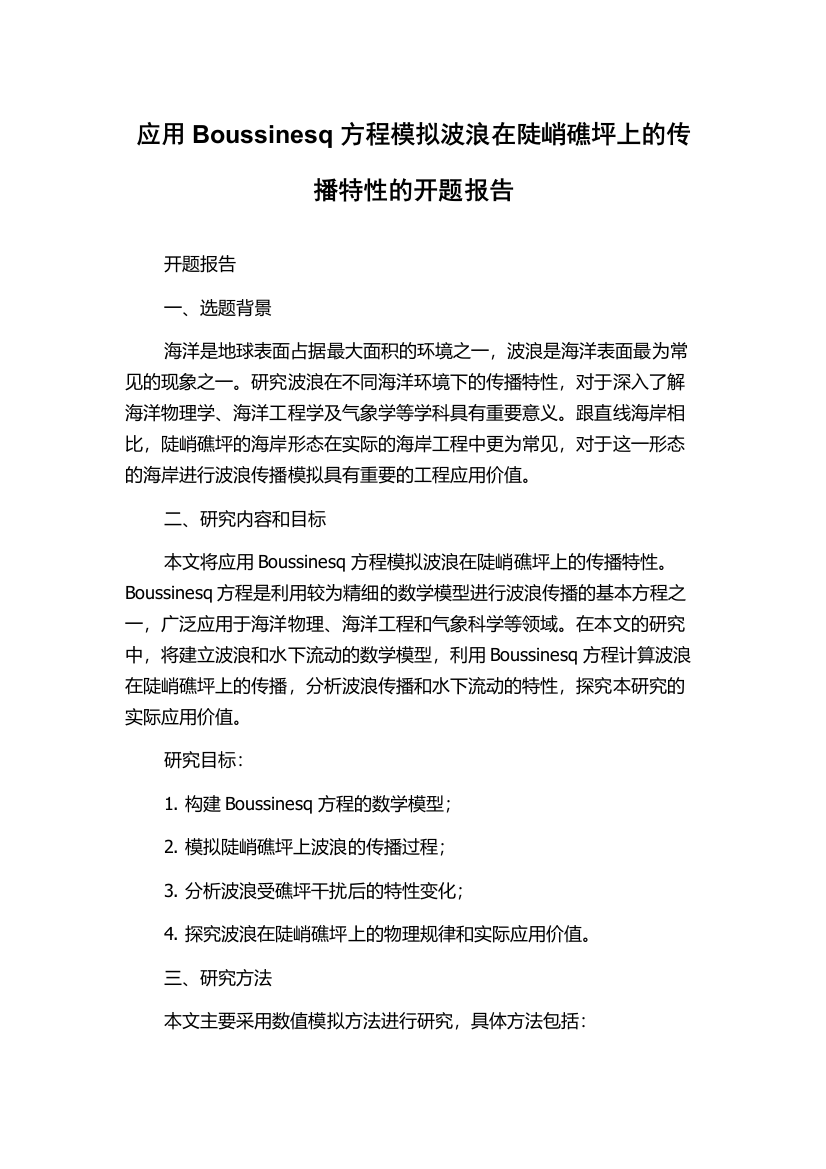 应用 Boussinesq 方程模拟波浪在陡峭礁坪上的传播特性的开题报告

开题报告

一、选题背景

海洋是地球表面占据最大面积的环境之一，波浪是海洋表面最为常见的现象之一。研究波浪在不同海洋环境下的传播特性，对于深入了解海洋物理学、海洋工程学及气象学等学科具有重要意义。跟直线海岸相比，陡峭礁坪的海岸形态在实际的海岸工程中更为常见，对于这一形态的海岸进行波浪传播模拟具有重要的工程应用价值。

二、研究内容和目标

本文将应用 Boussinesq 方程模拟波浪在陡峭礁坪上的传播特性。Boussinesq 方程是利用较为精细的数学模型进行波浪传播的基本方程之一，广泛应用于海洋物理、海洋工程和气象科学等领域。在本文的研究中，将建立波浪和水下流动的数学模型，利用 Boussinesq 方程计算波浪在陡峭礁坪上的传播，分析波浪传播和水下流动的特性，探究本研究的实际应用价值。

研究目标：

1. 构建 Boussinesq 方程的数学模型；

2. 模拟陡峭礁坪上波浪的传播过程；

3. 分析波浪受礁坪干扰后的特性变化；

4. 探究波浪在陡峭礁坪上的物理规律和实际应用价值。

三、研究方法

本文主要采用数值模拟方法进行研究，具体方法包括：